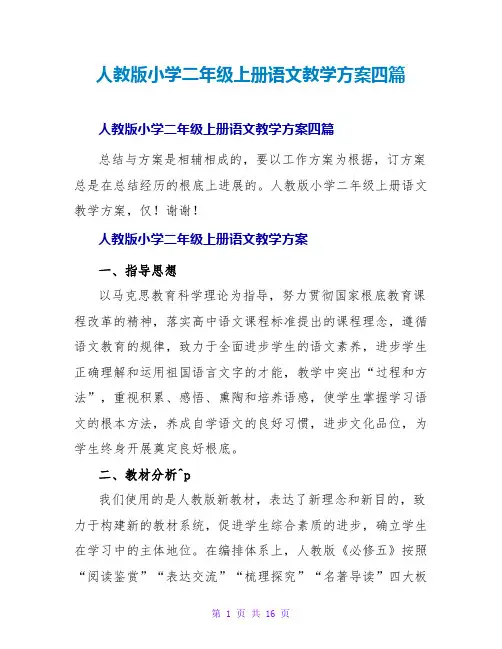 人教版小学二年级上册语文教学方案四篇

人教版小学二年级上册语文教学方案四篇

总结与方案是相辅相成的，要以工作方案为根据，订方案总是在总结经历的根底上进展的。人教版小学二年级上册语文教学方案，仅！谢谢！

人教版小学二年级上册语文教学方案

一、指导思想

以马克思教育科学理论为指导，努力贯彻国家根底教育课程改革的精神，落实高中语文课程标准提出的课程理念，遵循语文教育的规律，致力于全面进步学生的语文素养，进步学生正确理解和运用祖国语言文字的才能，教学中突出“过程和方法”，重视积累、感悟、熏陶和培养语感，使学生掌握学习语文的根本方法，养成自学语文的良好习惯，进步文化品位，为学生终身开展奠定良好根底。

二、教材分析^p

我们使用的是人教版新教材，表达了新理念和新目的，致力于构建新的教材系统，促进学生综合素质的进步，确立学生在学习中的主体地位。在编排体系上，人教版《必修五》按照“阅读鉴赏”“表达交流”“梳理探究”“名著导读”四大板

第 1 页 共 16 页